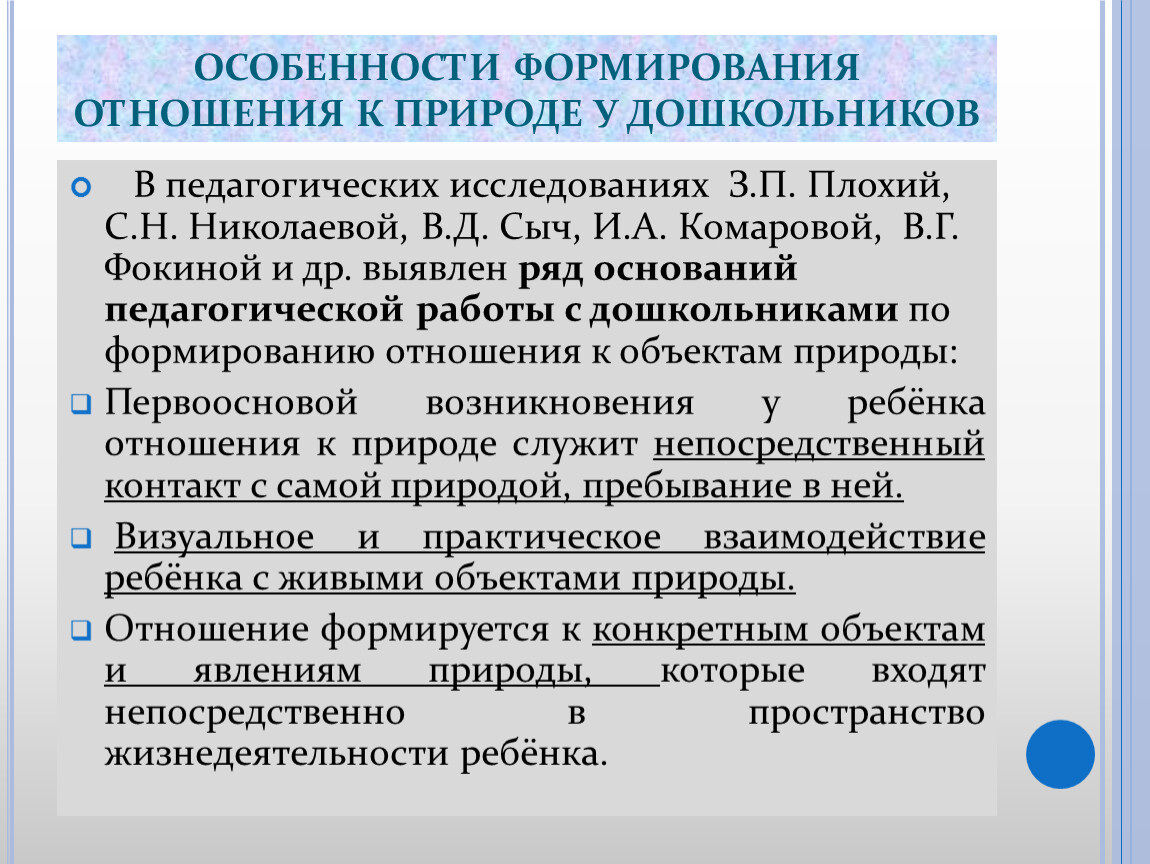 ОСОБЕННОСТИ ФОРМИРОВАНИЯ ОТНОШЕНИЯ К ПРИРОДЕ У ДОШКОЛЬНИКОВ

В педагогических исследованиях З.П. Плохий, С.Н. Николаевой, В.Д. Сыч, И.А. Комаровой, В.Г. Фокиной и др. выявлен ряд оснований педагогической работы с дошкольниками по формированию отношения к объектам природы:

Первоосновой возникновения у ребёнка отношения к природе служит непосредственный контакт с самой природой, пребывание в ней.

Визуальное и практическое взаимодействие ребёнка с живыми объектами природы.

Отношение формируется к конкретным объектам и явлениям природы, которые входят непосредственно в пространство жизнедеятельности ребёнка.